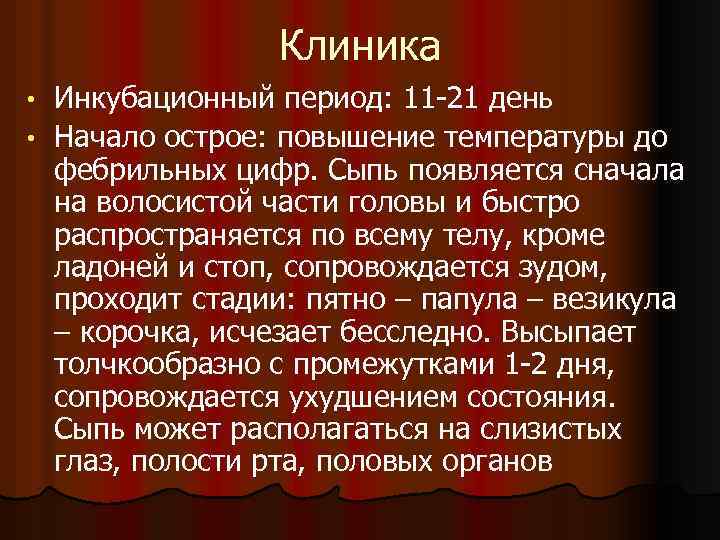 Клиника

• Инкубационный период: 11-21 день
• Начало острое: повышение температуры до фебрильных цифр. Сыпь появляется сначала на волосистой части головы и быстро распространяется по всему телу, кроме ладоней и стоп, сопровождается зудом, проходит стадии: пятно – папула – везикула – корочка, исчезает бесследно. Высыпает толчкообразно с промежутками 1-2 дня, сопровождается ухудшением состояния. Сыпь может располагаться на слизистых глаз, полости рта, половых органов